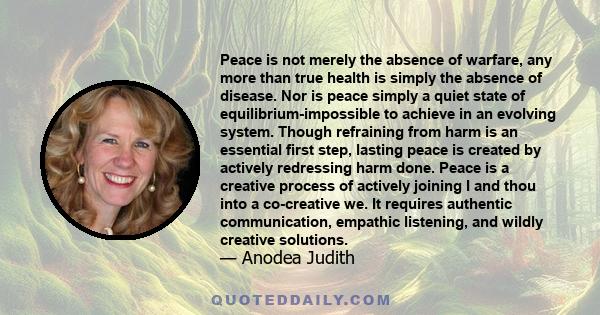 Peace is not merely the absence of warfare, any more than true health is simply the absence of disease. Nor is peace simply a quiet state of equilibrium-impossible to achieve in an evolving system. Though refraining from harm is an essential first step, lasting peace is created by actively redressing harm done. Peace is a creative process of actively joining I and thou into a co-creative we. It requires authentic communication, empathic listening, and wildly creative solutions.
— Anodea Judith

QUOTEDDAILY.COM